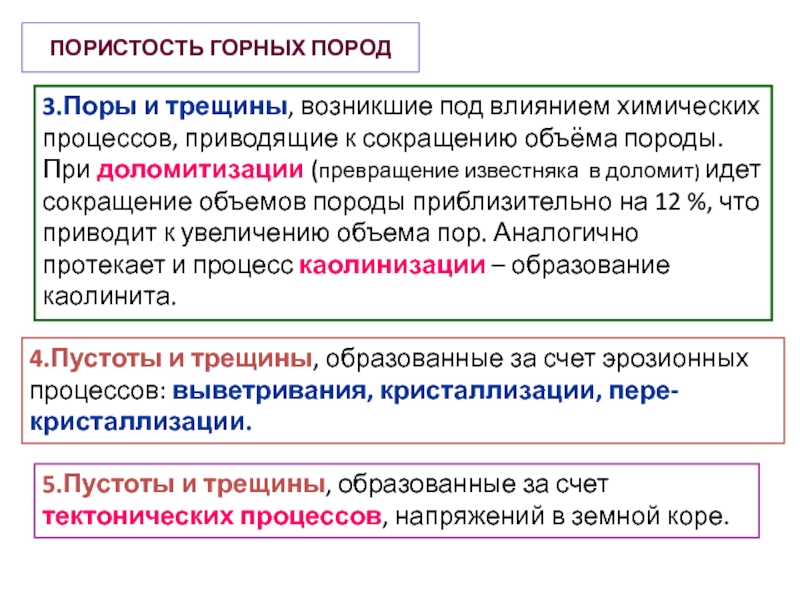 ПОРИСТОСТЬ ГОРНЫХ ПОРОД

3.Поры и трещины, возникшие под влиянием химических процессов, приводящие к сокращению объёма породы. При доломитизации (превращение известняка в доломит) идет сокращение объемов породы приблизительно на 12 %, что приводит к увеличению объема пор. Аналогично протекает и процесс каолинизации – образование каолинита.

4.Пустоты и трещины, образованные за счет эрозионных процессов: выветривания, кристаллизации, перекристаллизации.

5.Пустоты и трещины, образованные за счет тектонических процессов, напряжений в земной коре.